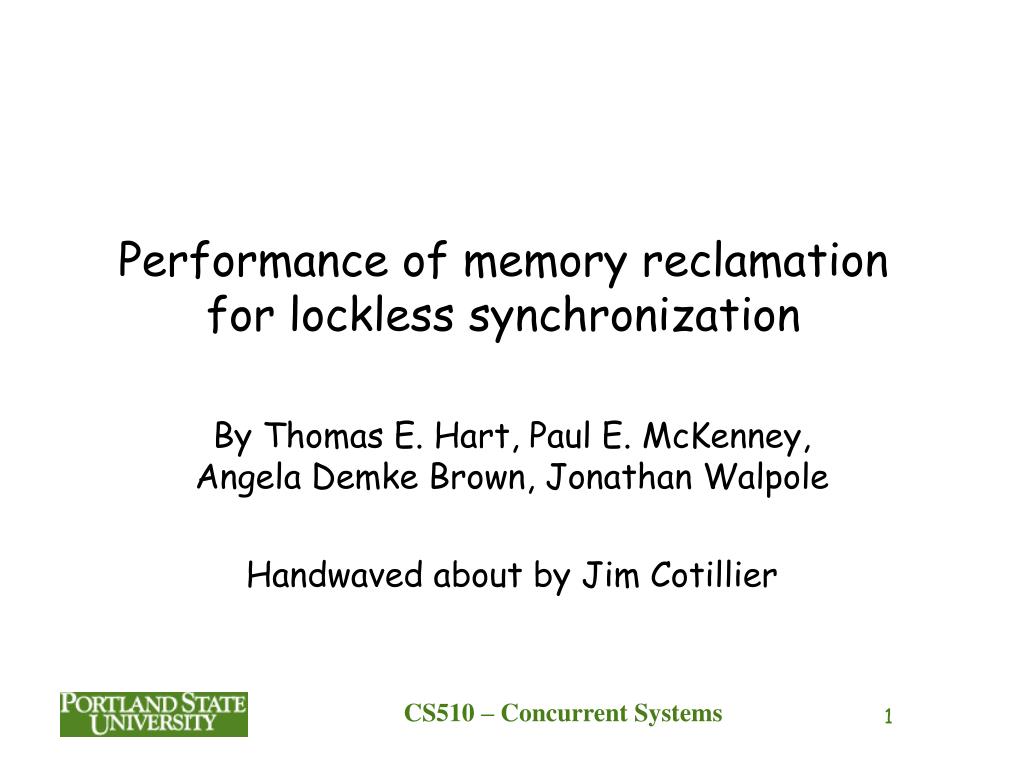 Performance of memory reclamation for lockless synchronization

By Thomas E. Hart, Paul E. McKenney, Angela Demke Brown, Jonathan Walpole

Handwaved about by Jim Cotillier

PORTLAND STATE UNIVERSITY

CS510 – Concurrent Systems

1